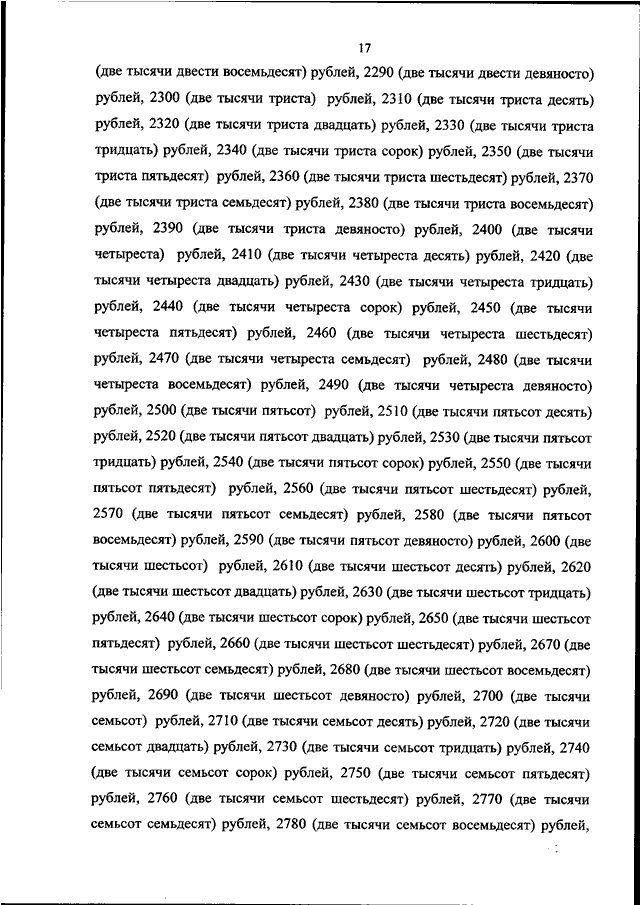 17

(две тысячи двести восемьдесят) рублей, 2290 (две тысячи двести девяносто) рублей, 2300 (две тысячи триста) рублей, 2310 (две тысячи триста десять) рублей, 2320 (две тысячи триста двадцать) рублей, 2330 (две тысячи триста тридцать) рублей, 2340 (две тысячи триста сорок) рублей, 2350 (две тысячи триста пятьдесят) рублей, 2360 (две тысячи триста шестьдесят) рублей, 2370 (две тысячи триста семьдесят) рублей, 2380 (две тысячи триста восемьдесят) рублей, 2390 (две тысячи триста девяносто) рублей, 2400 (две тысячи четыреста) рублей, 2410 (две тысячи четыреста десять) рублей, 2420 (две тысячи четыреста двадцать) рублей, 2430 (две тысячи четыреста тридцать) рублей, 2440 (две тысячи четыреста сорок) рублей, 2450 (две тысячи четыреста пятьдесят) рублей, 2460 (две тысячи четыреста шестьдесят) рублей, 2470 (две тысячи четыреста семьдесят) рублей, 2480 (две тысячи четыреста восемьдесят) рублей, 2490 (две тысячи четыреста девяносто) рублей, 2500 (две тысячи пятьсот) рублей, 2510 (две тысячи пятьсот десять) рублей, 2520 (две тысячи пятьсот двадцать) рублей, 2530 (две тысячи пятьсот тридцать) рублей, 2540 (две тысячи пятьсот сорок) рублей, 2550 (две тысячи пятьсот пятьдесят) рублей, 2560 (две тысячи пятьсот шестьдесят) рублей, 2570 (две тысячи пятьсот семьдесят) рублей, 2580 (две тысячи пятьсот восемьдесят) рублей, 2590 (две тысячи пятьсот девяносто) рублей, 2600 (две тысячи шестьсот) рублей, 2610 (две тысячи шестьсот десять) рублей, 2620 (две тысячи шестьсот двадцать) рублей, 2630 (две тысячи шестьсот тридцать) рублей, 2640 (две тысячи шестьсот сорок) рублей, 2650 (две тысячи шестьсот пятьдесят) рублей, 2660 (две тысячи шестьсот шестьдесят) рублей, 2670 (две тысячи шестьсот семьдесят) рублей, 2680 (две тысячи шестьсот восемьдесят) рублей, 2690 (две тысячи шестьсот девяносто) рублей, 2700 (две тысячи семьсот) рублей, 2710 (две тысячи семьсот десять) рублей, 2720 (две тысячи семьсот двадцать) рублей, 2730 (две тысячи семьсот тридцать) рублей, 2740 (две тысячи семьсот сорок) рублей, 2750 (две тысячи семьсот пятьдесят) рублей, 2760 (две тысячи семьсот шестьдесят) рублей, 2770 (две тысячи семьсот семьдесят) рублей, 2780 (две тысячи семьсот восемьдесят) рублей,